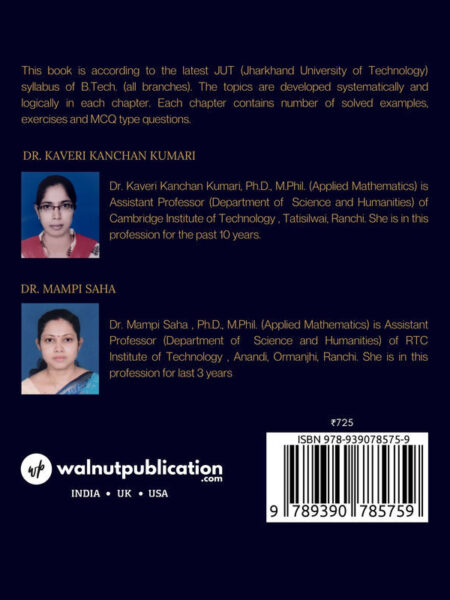 This book is according to the latest JUT (Jharkhand University of Technology) syllabus of B.Tech. (all branches). The topics are developed systematically and logically in each chapter. Each chapter contains number of solved examples, exercises and MCQ type questions.

DR. KAVERI KANCHAN KUMARI

Dr. Kaveri Kanchan Kumari, Ph.D., M.Phil. (Applied Mathematics) is Assistant Professor (Department of Science and Humanities) of Cambridge Institute of Technology , Tatisilwai, Ranchi. She is in this profession for the past 10 years.

DR. MAMPI SAHA

Dr. Mampi Saha , Ph.D., M.Phil. (Applied Mathematics) is Assistant Professor (Department of Science and Humanities) of RTC Institute of Technology , Anandi, Ormanjhi, Ranchi. She is in this profession for last 3 years

₹725

ISBN 978-939078575-9

9 789390 785759

wp walnutpublication .com

INDIA • UK • USA